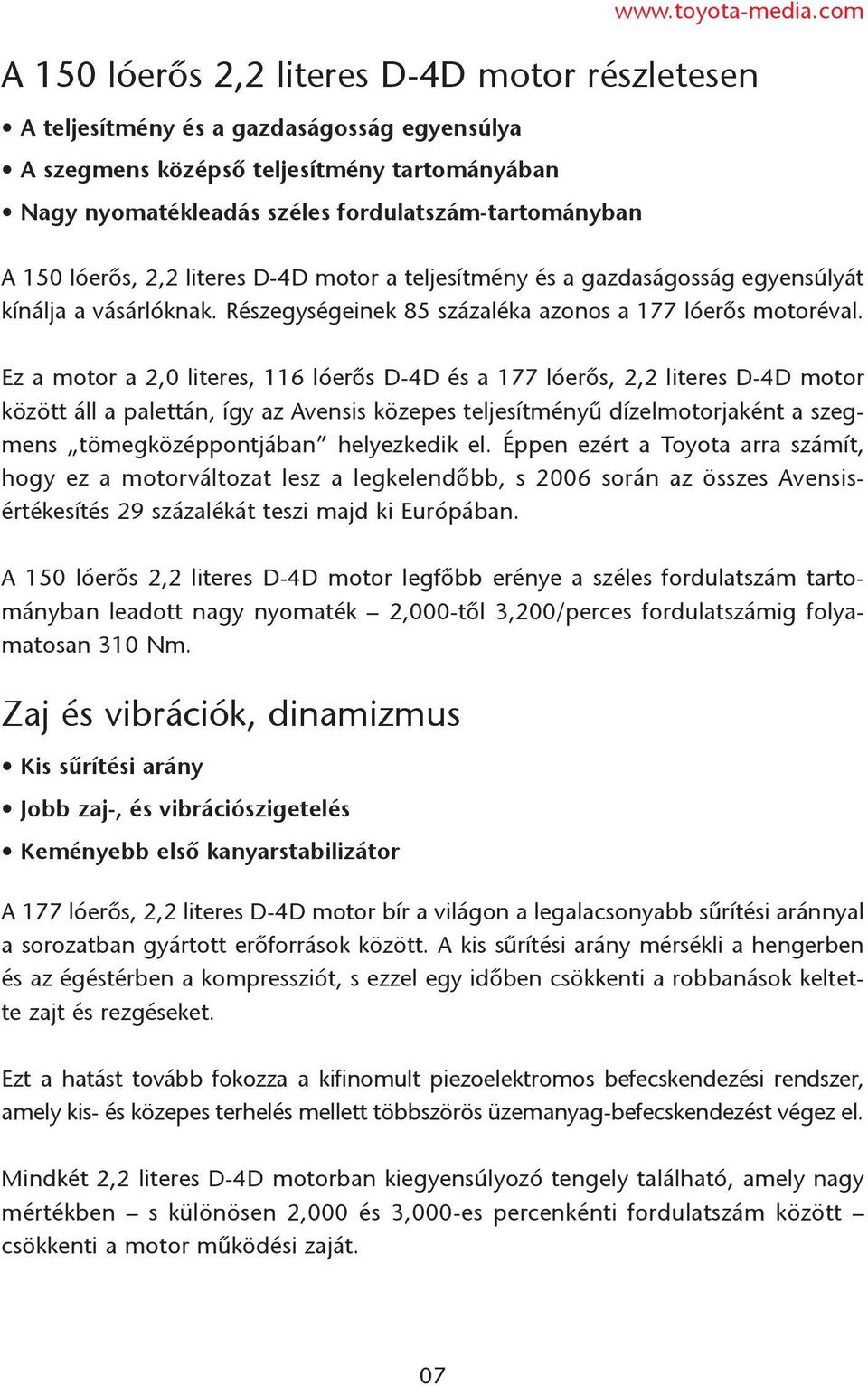 www.toyota-media.com

A 150 lóerős 2,2 literes D-4D motor részletesen

• A teljesítmény és a gazdaságosság egyensúlya
• A szegmens középső teljesítmény tartományában
• Nagy nyomatékleadás széles fordulatszám-tartományban

A 150 lóerős, 2,2 literes D-4D motor a teljesítmény és a gazdaságosság egyensúlyát kínálja a vásárlóknak. Részegységeinek 85 százaléka azonos a 177 lóerős motoréval.

Ez a motor a 2,0 literes, 116 lóerős D-4D és a 177 lóerős, 2,2 literes D-4D motor között áll a palettán, így az Avensis közepes teljesítményű dízelmotorjaként a szegmens „tömegközéppontjában" helyezkedik el. Éppen ezért a Toyota arra számít, hogy ez a motorváltozat lesz a legkelendőbb, s 2006 során az összes Avensis-értékesítés 29 százalékát teszi majd ki Európában.

A 150 lóerős 2,2 literes D-4D motor legfőbb erénye a széles fordulatszám tartományban leadott nagy nyomaték – 2,000-től 3,200/perces fordulatszámig folyamatosan 310 Nm.

Zaj és vibrációk, dinamizmus

• Kis sűrítési arány
• Jobb zaj-, és vibrációszigetelés
• Keményebb első kanyarstabilizátor

A 177 lóerős, 2,2 literes D-4D motor bír a világon a legalacsonyabb sűrítési aránnyal a sorozatban gyártott erőforrások között. A kis sűrítési arány mérsékli a hengerben és az égéstérben a kompressziót, s ezzel egy időben csökkenti a robbanások keltette zajt és rezgéseket.

Ezt a hatást tovább fokozza a kifinomult piezoelektromos befecskendezési rendszer, amely kis- és közepes terhelés mellett többszörös üzemanyag-befecskendezést végez el.

Mindkét 2,2 literes D-4D motorban kiegyensúlyozó tengely található, amely nagy mértékben – s különösen 2,000 és 3,000-es percenkénti fordulatszám között – csökkenti a motor működési zaját.

07